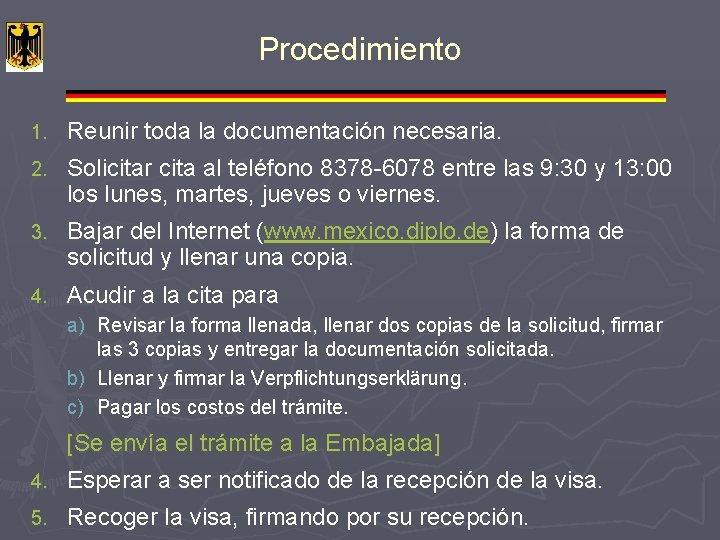 Procedimiento

1. Reunir toda la documentación necesaria.

2. Solicitar cita al teléfono 8378-6078 entre las 9:30 y 13:00 los lunes, martes, jueves o viernes.

3. Bajar del Internet (www.mexico.diplo.de) la forma de solicitud y llenar una copia.

4. Acudir a la cita para

a) Revisar la forma llenada, llenar dos copias de la solicitud, firmar las 3 copias y entregar la documentación solicitada.

b) Llenar y firmar la Verpflichtungserklärung.

c) Pagar los costos del trámite.

[Se envía el trámite a la Embajada]

4. Esperar a ser notificado de la recepción de la visa.

5. Recoger la visa, firmando por su recepción.